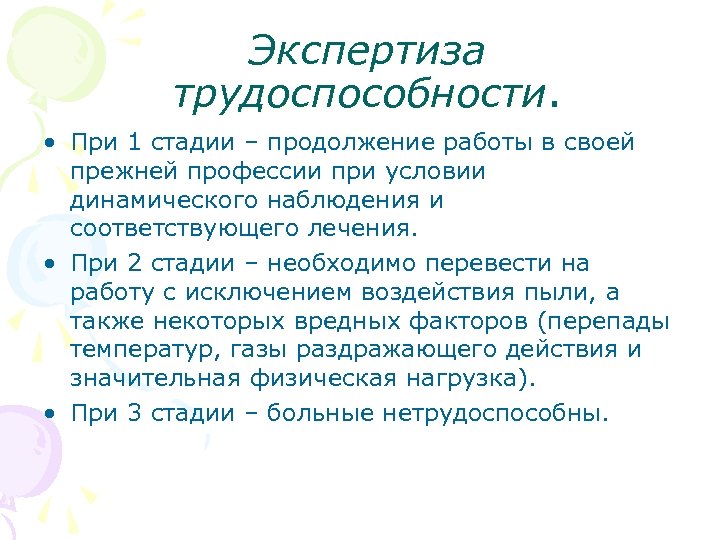 Экспертиза трудоспособности.

• При 1 стадии – продолжение работы в своей прежней профессии при условии динамического наблюдения и соответствующего лечения.
• При 2 стадии – необходимо перевести на работу с исключением воздействия пыли, а также некоторых вредных факторов (перепады температур, газы раздражающего действия и значительная физическая нагрузка).
• При 3 стадии – больные нетрудоспособны.